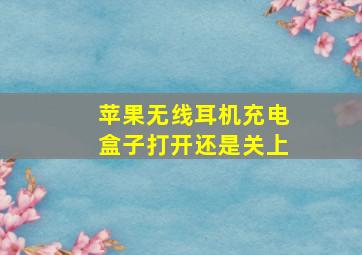 苹果无线耳机充电盒子打开还是关上